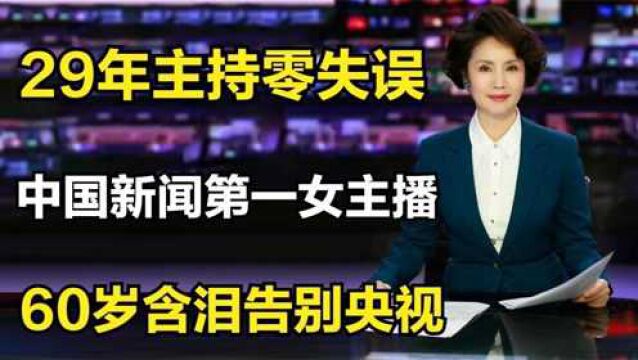 29年主持零失误

中国新闻第一女主播

60岁含泪告别央视